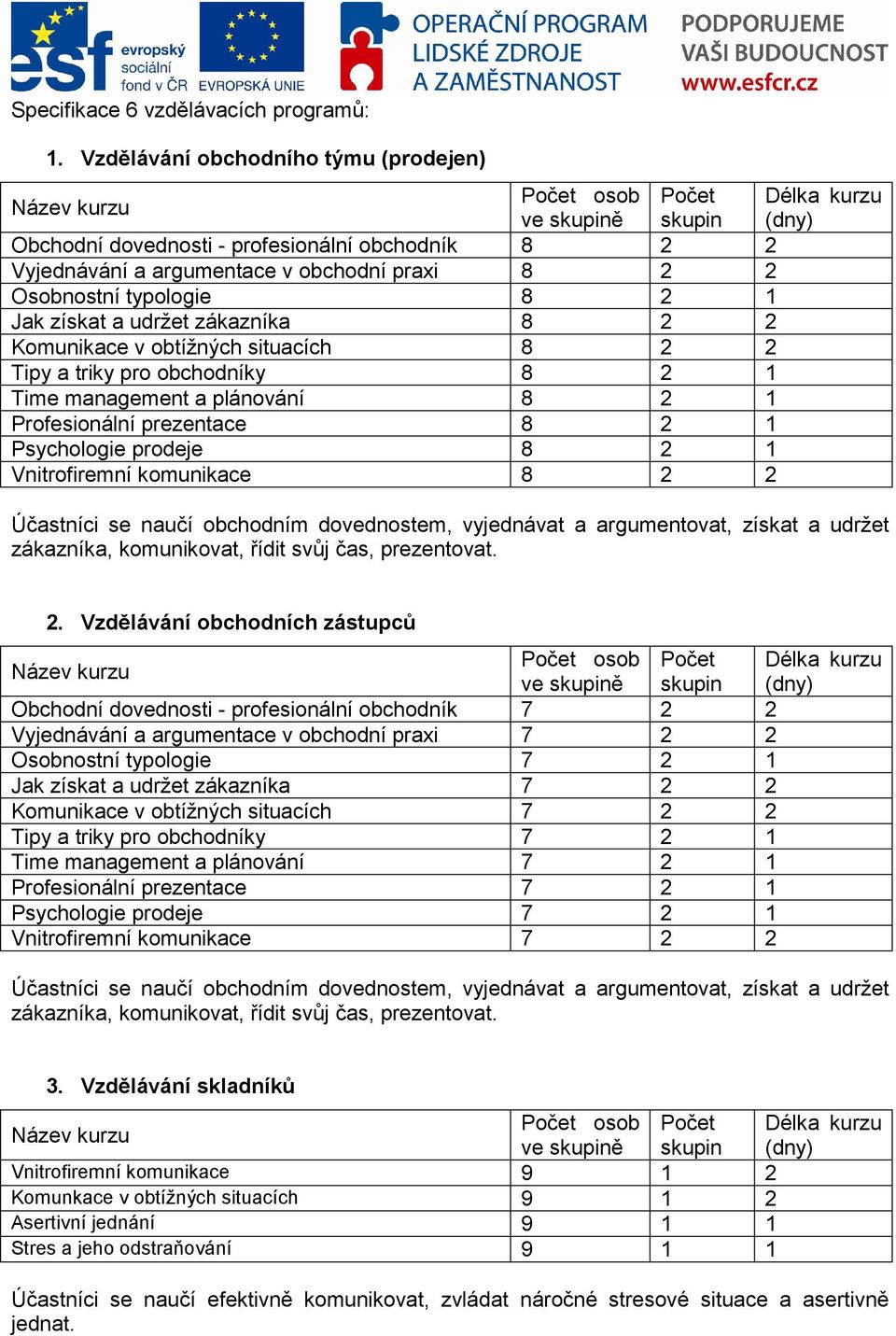 esf evropský sociální fond v ČR EVROPSKÁ UNIE OPERAČNÍ PROGRAM LIDSKÉ ZDROJE A ZAMĚSTNANOST PODPORUJEME VAŠI BUDOUCNOST www.esfcr.cz

Specifikace 6 vzdělávacích programů:

1. Vzdělávání obchodního týmu (prodejen)

| Název kurzu | Počet osob ve skupině | Počet skupin | Délka kurzu (dny) |
|---|---|---|---|
| Obchodní dovednosti - profesionální obchodník | 8 | 2 | 2 |
| Vyjednávání a argumentace v obchodní praxi | 8 | 2 | 2 |
| Osobnostní typologie | 8 | 2 | 1 |
| Jak získat a udržet zákazníka | 8 | 2 | 2 |
| Komunikace v obtížných situacích | 8 | 2 | 2 |
| Tipy a triky pro obchodníky | 8 | 2 | 1 |
| Time management a plánování | 8 | 2 | 1 |
| Profesionální prezentace | 8 | 2 | 1 |
| Psychologie prodeje | 8 | 2 | 1 |
| Vnitrofiremní komunikace | 8 | 2 | 2 |

Účastníci se naučí obchodním dovednostem, vyjednávat a argumentovat, získat a udržet zákazníka, komunikovat, řídit svůj čas, prezentovat.

2. Vzdělávání obchodních zástupců

| Název kurzu | Počet osob ve skupině | Počet skupin | Délka kurzu (dny) |
|---|---|---|---|
| Obchodní dovednosti - profesionální obchodník | 7 | 2 | 2 |
| Vyjednávání a argumentace v obchodní praxi | 7 | 2 | 2 |
| Osobnostní typologie | 7 | 2 | 1 |
| Jak získat a udržet zákazníka | 7 | 2 | 2 |
| Komunikace v obtížných situacích | 7 | 2 | 2 |
| Tipy a triky pro obchodníky | 7 | 2 | 1 |
| Time management a plánování | 7 | 2 | 1 |
| Profesionální prezentace | 7 | 2 | 1 |
| Psychologie prodeje | 7 | 2 | 1 |
| Vnitrofiremní komunikace | 7 | 2 | 2 |

Účastníci se naučí obchodním dovednostem, vyjednávat a argumentovat, získat a udržet zákazníka, komunikovat, řídit svůj čas, prezentovat.

3. Vzdělávání skladníků

| Název kurzu | Počet osob ve skupině | Počet skupin | Délka kurzu (dny) |
|---|---|---|---|
| Vnitrofiremní komunikace | 9 | 1 | 2 |
| Komunkace v obtížných situacích | 9 | 1 | 2 |
| Asertivní jednání | 9 | 1 | 1 |
| Stres a jeho odstraňování | 9 | 1 | 1 |

Účastníci se naučí efektivně komunikovat, zvládat náročné stresové situace a asertivně jednat.